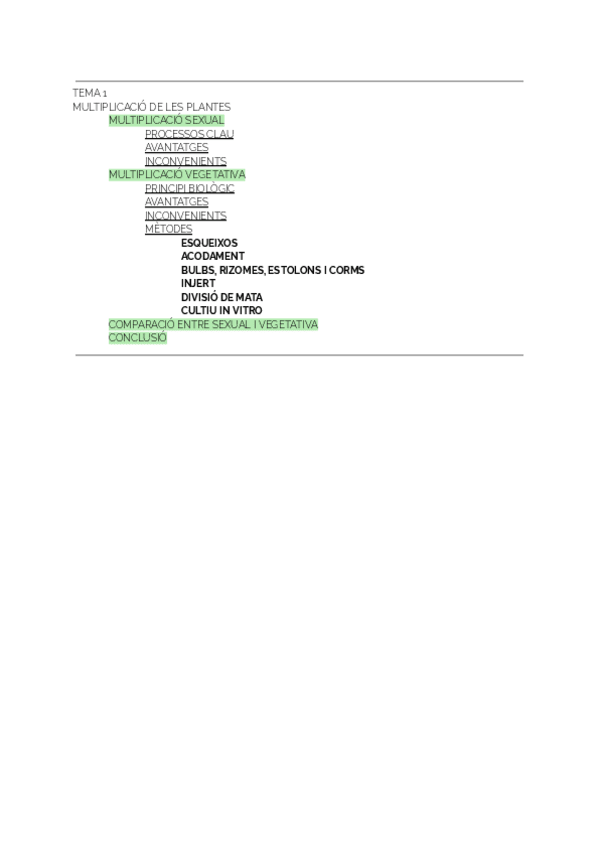 TEMA 1
MULTIPLICACIÓ DE LES PLANTES
MULTIPLICACIÓ SEXUAL
PROCESSOS CLAU
AVANTATGES
INCONVENIENTS
MULTIPLICACIÓ VEGETATIVA
PRINCIPI BIOLÒGIC
AVANTATGES
INCONVENIENTS
MÈTODES
ESQUEIXOS
ACODAMENT
BULBS, RIZOMES, ESTOLONS I CORMS
INJERT
DIVISIÓ DE MATA
CULTIU IN VITRO
COMPARACIÓ ENTRE SEXUAL I VEGETATIVA
CONCLUSIÓ